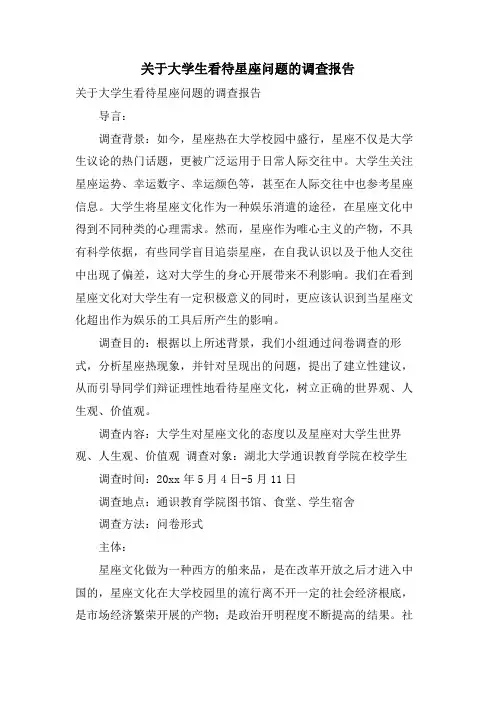 关于大学生看待星座问题的调查报告

关于大学生看待星座问题的调查报告

导言：

调查背景：如今，星座热在大学校园中盛行，星座不仅是大学生议论的热门话题，更被广泛运用于日常人际交往中。大学生关注星座运势、幸运数字、幸运颜色等，甚至在人际交往中也参考星座信息。大学生将星座文化作为一种娱乐消遣的途径，在星座文化中得到不同种类的心理需求。然而，星座作为唯心主义的产物，不具有科学依据，有些同学盲目追崇星座，在自我认识以及于他人交往中出现了偏差，这对大学生的身心开展带来不利影响。我们在看到星座文化对大学生有一定积极意义的同时，更应该认识到当星座文化超出作为娱乐的工具后所产生的影响。

调查目的：根据以上所述背景，我们小组通过问卷调查的形式，分析星座热现象，并针对呈现出的问题，提出了建立性建议，从而引导同学们辩证理性地看待星座文化，树立正确的世界观、人生观、价值观。

调查内容：大学生对星座文化的态度以及星座对大学生世界观、人生观、价值观 调查对象：湖北大学通识教育学院在校学生

调查时间：20xx 年 5 月 4 日-5 月 11 日

调查地点：通识教育学院图书馆、食堂、学生宿舍

调查方法：问卷形式

主体：

星座文化做为一种西方的舶来品，是在改革开放之后才进入中国的，星座文化在大学校园里的流行离不开一定的社会经济根底，是市场经济繁荣开展的产物；是政治开明程度不断提高的结果。社